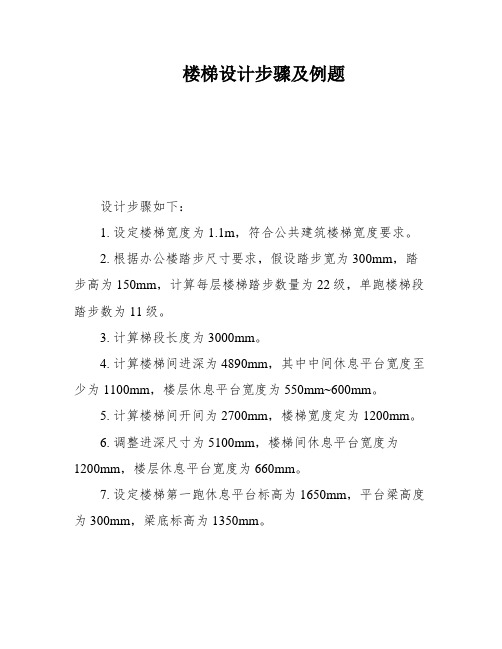 楼梯设计步骤及例题

设计步骤如下：

1. 设定楼梯宽度为 1.1m，符合公共建筑楼梯宽度要求。

2. 根据办公楼踏步尺寸要求，假设踏步宽为 300mm，踏步高为 150mm，计算每层楼梯踏步数量为 22 级，单跑楼梯段踏步数为 11 级。

3. 计算梯段长度为 3000mm。

4. 计算楼梯间进深为 4890mm，其中中间休息平台宽度至少为 1100mm，楼层休息平台宽度为 550mm~600mm。

5. 计算楼梯间开间为 2700mm，楼梯宽度定为 1200mm。

6. 调整进深尺寸为 5100mm，楼梯间休息平台宽度为 1200mm，楼层休息平台宽度为 660mm。

7. 设定楼梯第一跑休息平台标高为 1650mm，平台梁高度为 300mm，梁底标高为 1350mm。